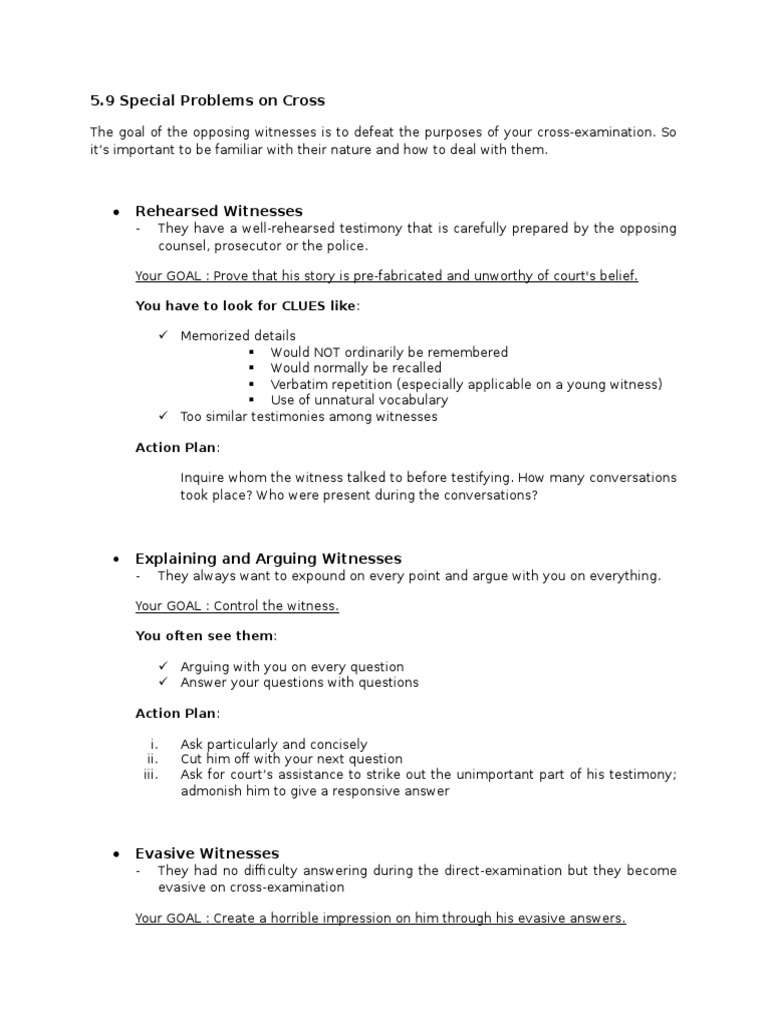 5.9 Special Problems on Cross

The goal of the opposing witnesses is to defeat the purposes of your cross-examination. So it's important to be familiar with their nature and how to deal with them.

• Rehearsed Witnesses
- They have a well-rehearsed testimony that is carefully prepared by the opposing counsel, prosecutor or the police.

Your GOAL : Prove that his story is pre-fabricated and unworthy of court's belief.

You have to look for CLUES like:

✓ Memorized details
▪ Would NOT ordinarily be remembered
▪ Would normally be recalled
▪ Verbatim repetition (especially applicable on a young witness)
▪ Use of unnatural vocabulary
✓ Too similar testimonies among witnesses

Action Plan:

Inquire whom the witness talked to before testifying. How many conversations took place? Who were present during the conversations?

• Explaining and Arguing Witnesses
- They always want to expound on every point and argue with you on everything.

Your GOAL : Control the witness.

You often see them:

✓ Arguing with you on every question
✓ Answer your questions with questions

Action Plan:

i. Ask particularly and concisely
ii. Cut him off with your next question
iii. Ask for court's assistance to strike out the unimportant part of his testimony; admonish him to give a responsive answer

• Evasive Witnesses
- They had no difficulty answering during the direct-examination but they become evasive on cross-examination

Your GOAL : Create a horrible impression on him through his evasive answers.